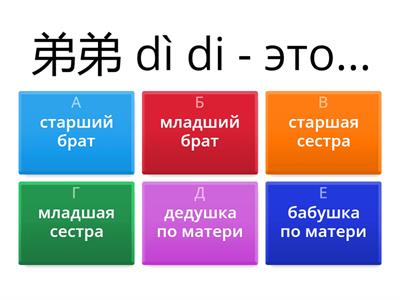 弟弟 dì di - это...

А
старший брат

Б
младший брат

В
старшая сестра

Г
младшая сестра

Д
дедушка по матери

Е
бабушка по матери